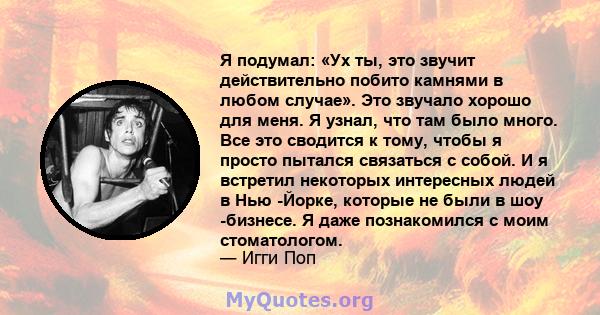 Я подумал: «Ух ты, это звучит действительно побито камнями в любом случае». Это звучало хорошо для меня. Я узнал, что там было много. Все это сводится к тому, чтобы я просто пытался связаться с собой. И я встретил некоторых интересных людей в Нью -Йорке, которые не были в шоу -бизнесе. Я даже познакомился с моим стоматологом.
— Игги Поп

MyQuotes.org